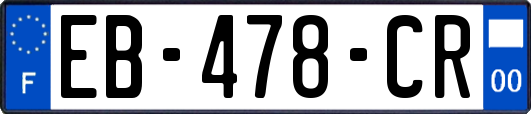 F
EB-478-CR
00